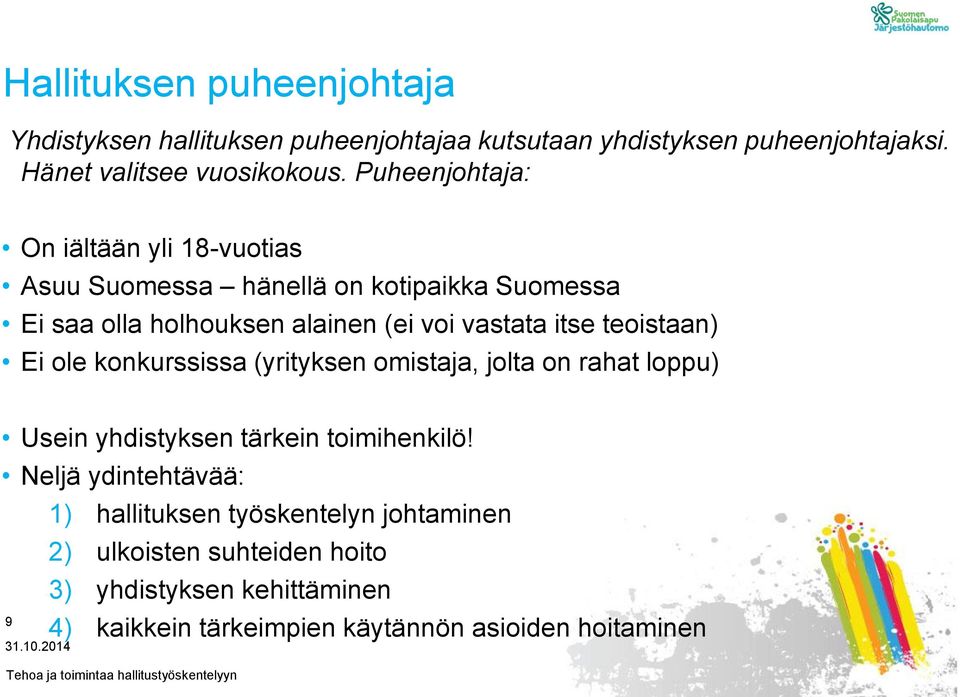 Suomen Pakolaisapu Järjestöhautomo

Hallituksen puheenjohtaja

Yhdistyksen hallituksen puheenjohtajaa kutsutaan yhdistyksen puheenjohtajaksi. Hänet valitsee vuosikokous. Puheenjohtaja:

• On iältään yli 18-vuotias
• Asuu Suomessa – hänellä on kotipaikka Suomessa
• Ei saa olla holhouksen alainen (ei voi vastata itse teoistaan)
• Ei ole konkurssissa (yrityksen omistaja, jolta on rahat loppu)

• Usein yhdistyksen tärkein toimihenkilö!
• Neljä ydintehtävää:
1) hallituksen työskentelyn johtaminen
2) ulkoisten suhteiden hoito
3) yhdistyksen kehittäminen
4) kaikkein tärkeimpien käytännön asioiden hoitaminen

9
31.10.2014

Tehoa ja toimintaa hallitustyöskentelyyn